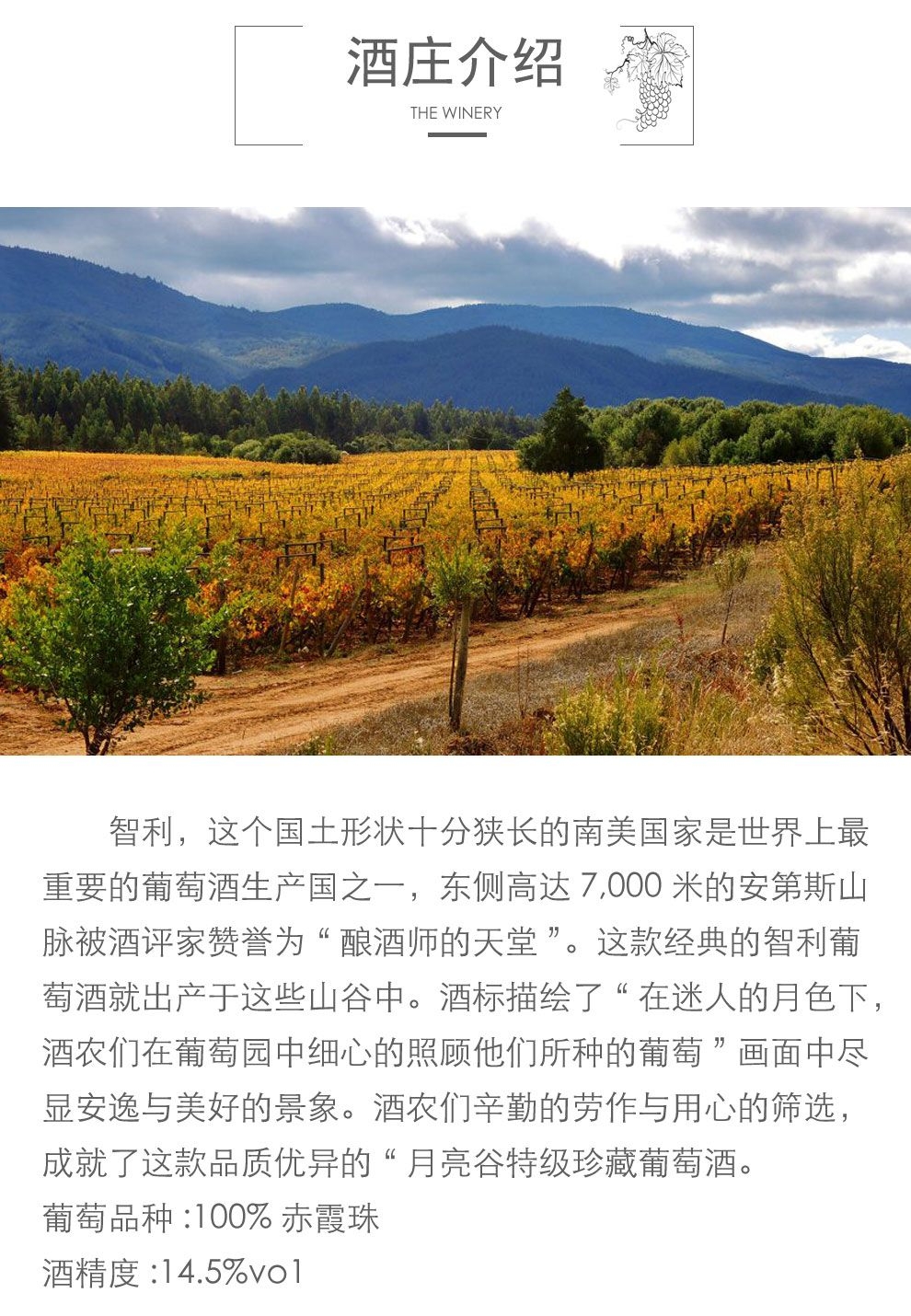 酒庄介绍
THE WINERY

智利，这个国土形状十分狭长的南美国家是世界上最重要的葡萄酒生产国之一，东侧高达7,000米的安第斯山脉被酒评家赞誉为“酿酒师的天堂”。这款经典的智利葡萄酒就出产于这些山谷中。酒标描绘了“在迷人的月色下，酒农们在葡萄园中细心的照顾他们所种的葡萄”画面中尽显安逸与美好的景象。酒农们辛勤的劳作与用心的筛选，成就了这款品质优异的“月亮谷特级珍藏葡萄酒。

葡萄品种:100%赤霞珠

酒精度:14.5%vo1